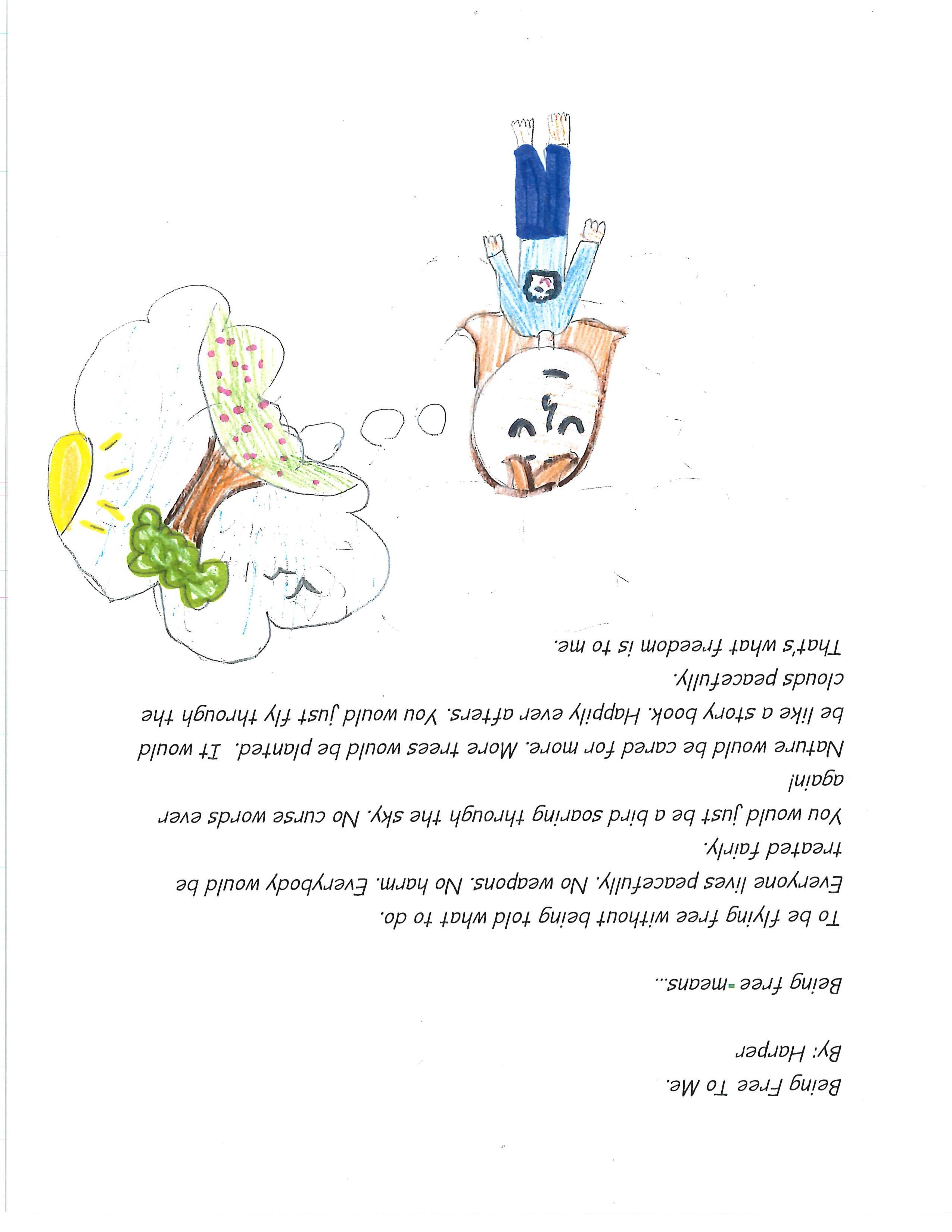 Being Free To Me.
By: Harper

Being free means...

To be flying free without being told what to do.

Everyone lives peacefully. No weapons. No harm. Everybody would be treated fairly.

You would just be a bird soaring through the sky. No curse words ever again!

Nature would be cared for more. More trees would be planted. It would be like a story book. Happily ever afters. You would just fly through the clouds peacefully.

That's what freedom is to me.